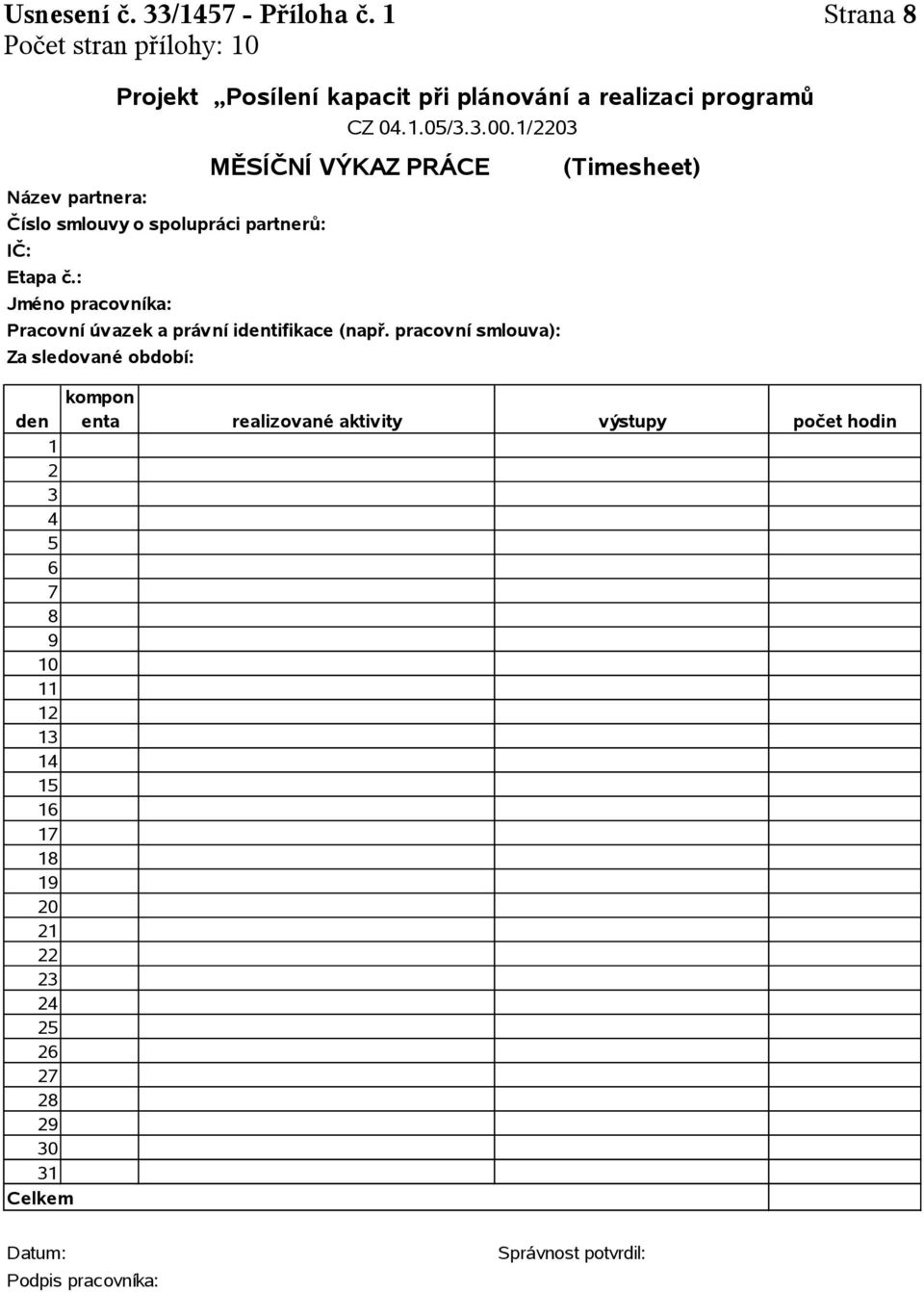 Usnesení č. 33/1457 - Příloha č. 1
Strana 8
Počet stran přílohy: 10

Projekt „Posílení kapacit při plánování a realizaci programů
CZ 04.1.05/3.3.00.1/2203

MĚSÍČNÍ VÝKAZ PRÁCE (Timesheet)

Název partnera:
Číslo smlouvy o spolupráci partnerů:
IČ:
Etapa č.:
Jméno pracovníka:
Pracovní úvazek a právní identifikace (např. pracovní smlouva):
Za sledované období:

| den | komponenta | realizované aktivity | výstupy | počet hodin |
|---|---|---|---|---|
| 1 | | | | |
| 2 | | | | |
| 3 | | | | |
| 4 | | | | |
| 5 | | | | |
| 6 | | | | |
| 7 | | | | |
| 8 | | | | |
| 9 | | | | |
| 10 | | | | |
| 11 | | | | |
| 12 | | | | |
| 13 | | | | |
| 14 | | | | |
| 15 | | | | |
| 16 | | | | |
| 17 | | | | |
| 18 | | | | |
| 19 | | | | |
| 20 | | | | |
| 21 | | | | |
| 22 | | | | |
| 23 | | | | |
| 24 | | | | |
| 25 | | | | |
| 26 | | | | |
| 27 | | | | |
| 28 | | | | |
| 29 | | | | |
| 30 | | | | |
| 31 | | | | |
| Celkem | | | | |

Datum:
Správnost potvrdil:
Podpis pracovníka: